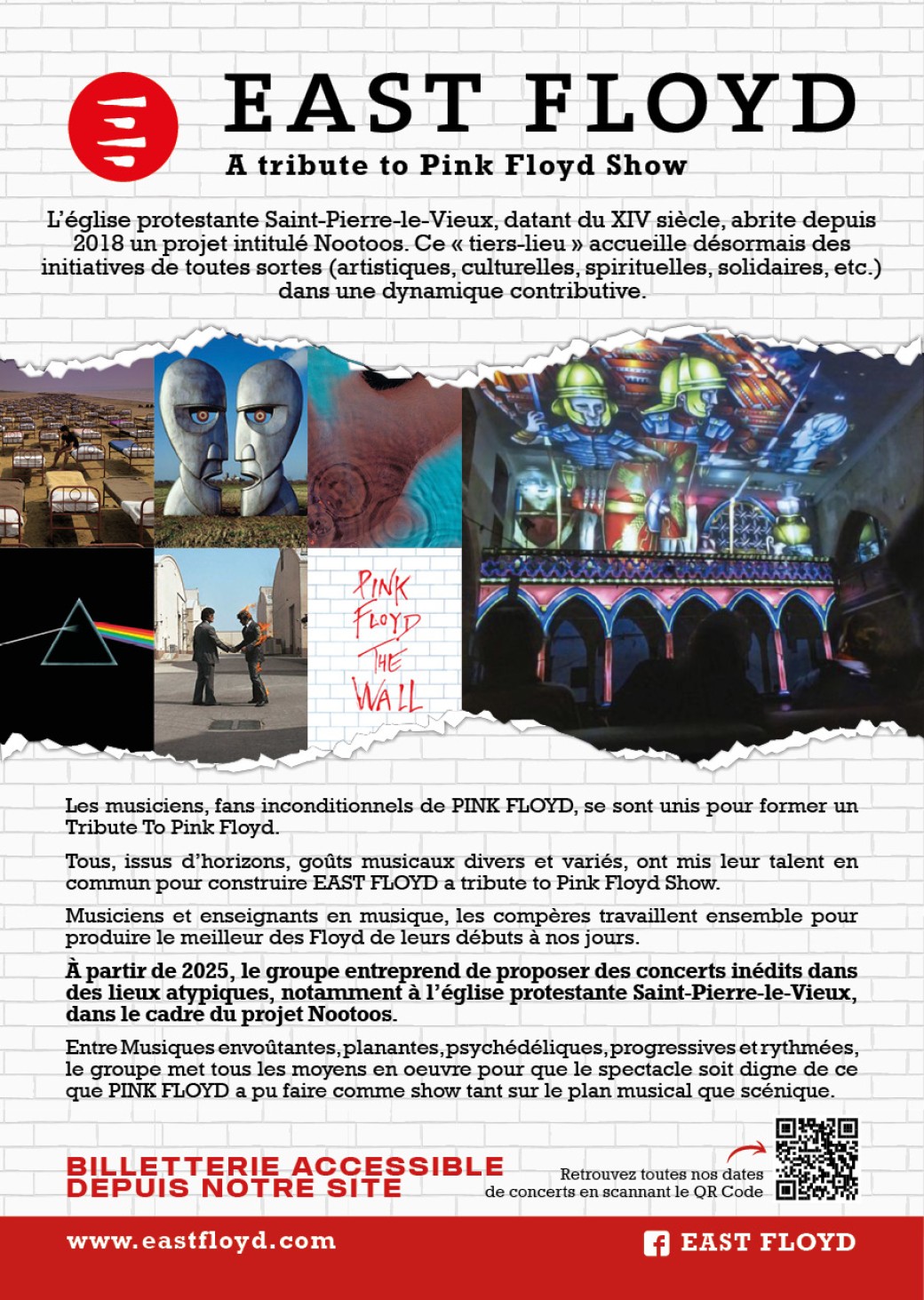 EAST FLOYD
A tribute to Pink Floyd Show

L'église protestante Saint-Pierre-le-Vieux, datant du XIV siècle, abrite depuis 2018 un projet intitulé Nootoos. Ce « tiers-lieu » accueille désormais des initiatives de toutes sortes (artistiques, culturelles, spirituelles, solidaires, etc.) dans une dynamique contributive.

PINK FLOYD THE WALL

Les musiciens, fans inconditionnels de PINK FLOYD, se sont unis pour former un Tribute To Pink Floyd.

Tous, issus d'horizons, goûts musicaux divers et variés, ont mis leur talent en commun pour construire EAST FLOYD a tribute to Pink Floyd Show.

Musiciens et enseignants en musique, les compères travaillent ensemble pour produire le meilleur des Floyd de leurs débuts à nos jours.

À partir de 2025, le groupe entreprend de proposer des concerts inédits dans des lieux atypiques, notamment à l'église protestante Saint-Pierre-le-Vieux, dans le cadre du projet Nootoos.

Entre Musiques envoûtantes, planantes, psychédéliques, progressives et rythmées, le groupe met tous les moyens en oeuvre pour que le spectacle soit digne de ce que PINK FLOYD a pu faire comme show tant sur le plan musical que scénique.

BILLETTERIE ACCESSIBLE DEPUIS NOTRE SITE

Retrouvez toutes nos dates de concerts en scannant le QR Code

www.eastfloyd.com

EAST FLOYD